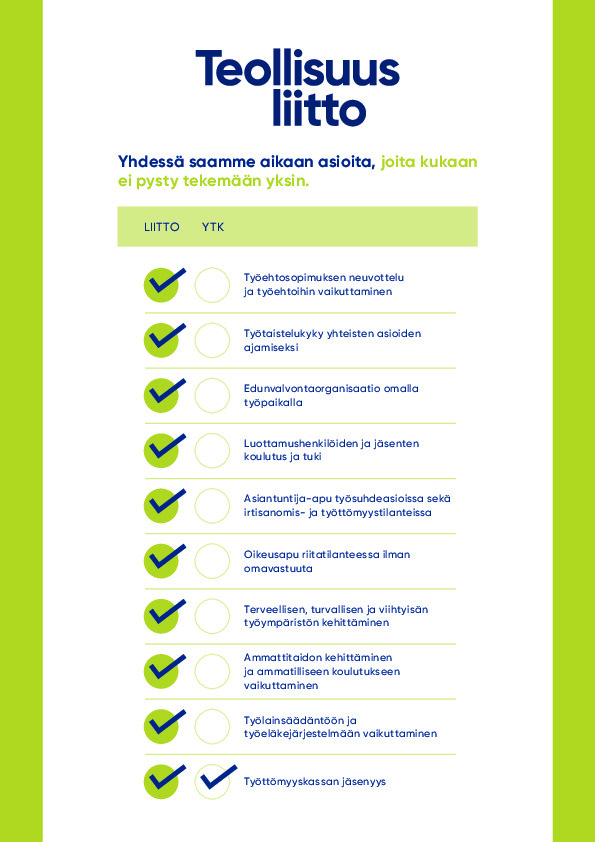 Teollisuus liitto

Yhdessä saamme aikaan asioita, joita kukaan ei pysty tekemään yksin.

LIITTO YTK

Työehtosopimuksen neuvottelu ja työehtoihin vaikuttaminen

Työtaistelukyky yhteisten asioiden ajamiseksi

Edunvalvontaorganisaatio omalla työpaikalla

Luottamushenkilöiden ja jäsenten koulutus ja tuki

Asiantuntija-apu työsuhdeasioissa sekä irtisanomis- ja työttömyystilanteissa

Oikeusapu riitatilanteessa ilman omavastuuta

Terveellisen, turvallisen ja viihtyisän työympäristön kehittäminen

Ammattitaidon kehittäminen ja ammatilliseen koulutukseen vaikuttaminen

Työlainsäädäntöön ja työeläkejärjestelmään vaikuttaminen

Työttömyyskassan jäsenyys